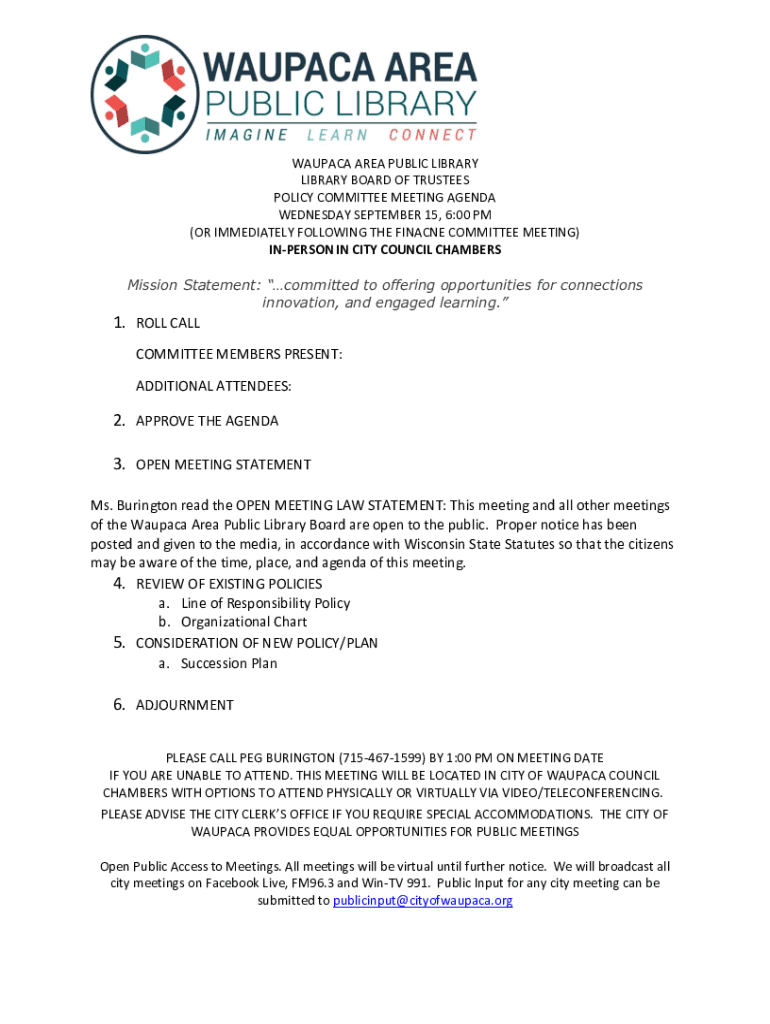 WAUPACA AREA
PUBLIC LIBRARY
IMAGINE LEARN CONNECT

WAUPACA AREA PUBLIC LIBRARY
LIBRARY BOARD OF TRUSTEES
POLICY COMMITTEE MEETING AGENDA
WEDNESDAY SEPTEMBER 15, 6:00 PM
(OR IMMEDIATELY FOLLOWING THE FINACNE COMMITTEE MEETING)
IN-PERSON IN CITY COUNCIL CHAMBERS

Mission Statement: "…committed to offering opportunities for connections innovation, and engaged learning."

1. ROLL CALL

COMMITTEE MEMBERS PRESENT:

ADDITIONAL ATTENDEES:

2. APPROVE THE AGENDA

3. OPEN MEETING STATEMENT

Ms. Burington read the OPEN MEETING LAW STATEMENT: This meeting and all other meetings of the Waupaca Area Public Library Board are open to the public. Proper notice has been posted and given to the media, in accordance with Wisconsin State Statutes so that the citizens may be aware of the time, place, and agenda of this meeting.

4. REVIEW OF EXISTING POLICIES
a. Line of Responsibility Policy
b. Organizational Chart
5. CONSIDERATION OF NEW POLICY/PLAN
a. Succession Plan

6. ADJOURNMENT

PLEASE CALL PEG BURINGTON (715-467-1599) BY 1:00 PM ON MEETING DATE
IF YOU ARE UNABLE TO ATTEND. THIS MEETING WILL BE LOCATED IN CITY OF WAUPACA COUNCIL CHAMBERS WITH OPTIONS TO ATTEND PHYSICALLY OR VIRTUALLY VIA VIDEO/TELECONFERENCING.
PLEASE ADVISE THE CITY CLERK'S OFFICE IF YOU REQUIRE SPECIAL ACCOMMODATIONS. THE CITY OF WAUPACA PROVIDES EQUAL OPPORTUNITIES FOR PUBLIC MEETINGS

Open Public Access to Meetings. All meetings will be virtual until further notice. We will broadcast all city meetings on Facebook Live, FM96.3 and Win-TV 991. Public Input for any city meeting can be submitted to publicinput@cityofwaupaca.org